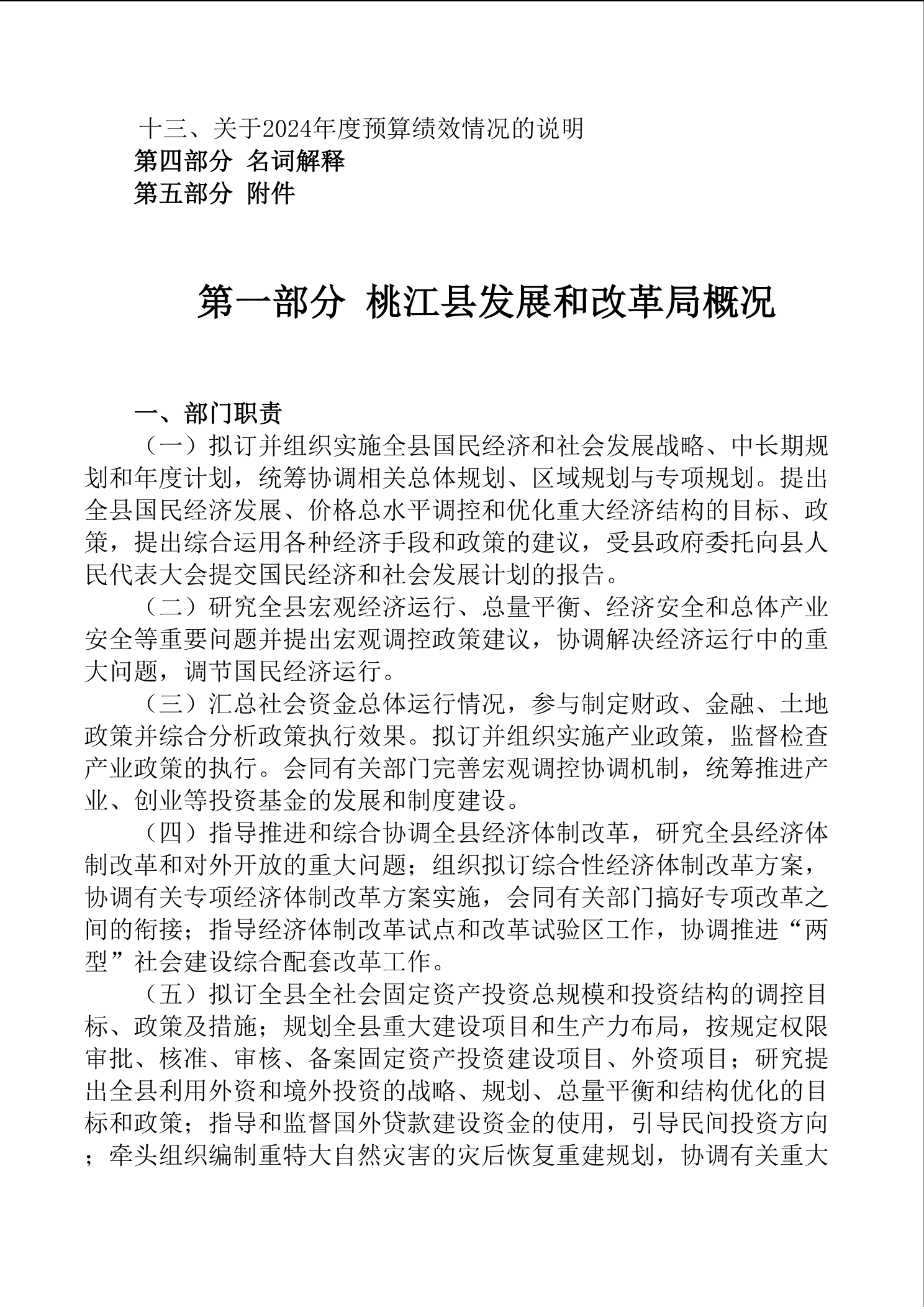 十三、关于2024年度预算绩效情况的说明
第四部分 名词解释
第五部分 附件

第一部分 桃江县发展和改革局概况

一、部门职责

（一）拟订并组织实施全县国民经济和社会发展战略、中长期规划和年度计划，统筹协调相关总体规划、区域规划与专项规划。提出全县国民经济发展、价格总水平调控和优化重大经济结构的目标、政策，提出综合运用各种经济手段和政策的建议，受县政府委托向县人民代表大会提交国民经济和社会发展计划的报告。

（二）研究全县宏观经济运行、总量平衡、经济安全和总体产业安全等重要问题并提出宏观调控政策建议，协调解决经济运行中的重大问题，调节国民经济运行。

（三）汇总社会资金总体运行情况，参与制定财政、金融、土地政策并综合分析政策执行效果。拟订并组织实施产业政策，监督检查产业政策的执行。会同有关部门完善宏观调控协调机制，统筹推进产业、创业等投资基金的发展和制度建设。

（四）指导推进和综合协调全县经济体制改革，研究全县经济体制改革和对外开放的重大问题；组织拟订综合性经济体制改革方案，协调有关专项经济体制改革方案实施，会同有关部门搞好专项改革之间的衔接；指导经济体制改革试点和改革试验区工作，协调推进“两型”社会建设综合配套改革工作。

（五）拟订全县全社会固定资产投资总规模和投资结构的调控目标、政策及措施；规划全县重大建设项目和生产力布局，按规定权限审批、核准、审核、备案固定资产投资建设项目、外资项目；研究提出全县利用外资和境外投资的战略、规划、总量平衡和结构优化的目标和政策；指导和监督国外贷款建设资金的使用，引导民间投资方向；牵头组织编制重特大自然灾害的灾后恢复重建规划，协调有关重大